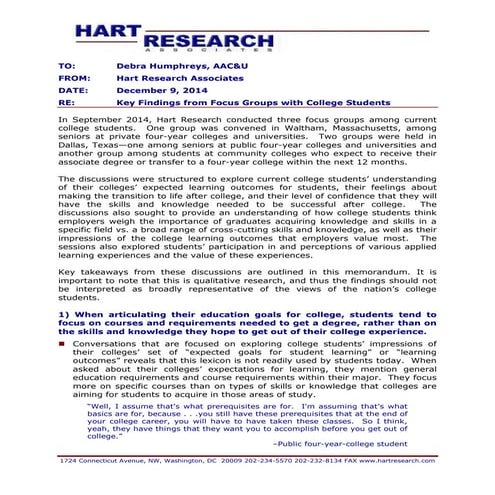 HART RESEARCH
ASSOCIATES

TO: Debra Humphreys, AAC&U
FROM: Hart Research Associates
DATE: December 9, 2014
RE: Key Findings from Focus Groups with College Students

In September 2014, Hart Research conducted three focus groups among current college students. One group was convened in Waltham, Massachusetts, among seniors at private four-year colleges and universities. Two groups were held in Dallas, Texas—one among seniors at public four-year colleges and universities and another group among students at community colleges who expect to receive their associate degree or transfer to a four-year college within the next 12 months.

The discussions were structured to explore current college students' understanding of their colleges' expected learning outcomes for students, their feelings about making the transition to life after college, and their level of confidence that they will have the skills and knowledge needed to be successful after college. The discussions also sought to provide an understanding of how college students think employers weigh the importance of graduates acquiring knowledge and skills in a specific field vs. a broad range of cross-cutting skills and knowledge, as well as their impressions of the college learning outcomes that employers value most. The sessions also explored students' participation in and perceptions of various applied learning experiences and the value of these experiences.

Key takeaways from these discussions are outlined in this memorandum. It is important to note that this is qualitative research, and thus the findings should not be interpreted as broadly representative of the views of the nation's college students.

1) When articulating their education goals for college, students tend to focus on courses and requirements needed to get a degree, rather than on the skills and knowledge they hope to get out of their college experience.

Conversations that are focused on exploring college students' impressions of their colleges' set of "expected goals for student learning" or "learning outcomes" reveals that this lexicon is not readily used by students today. When asked about their colleges' expectations for learning, they mention general education requirements and course requirements within their major. They focus more on specific courses than on types of skills or knowledge that colleges are aiming for students to acquire in those areas of study.

"Well, I assume that's what prerequisites are for. I'm assuming that's what basics are for, because . . .you still have these prerequisites that at the end of your college career, you will have to have taken these classes. So I think, yeah, they have things that they want you to accomplish before you get out of college."

–Public four-year-college student

1724 Connecticut Avenue, NW, Washington, DC 20009 202-234-5570 202-232-8134 FAX www.hartresearch.com